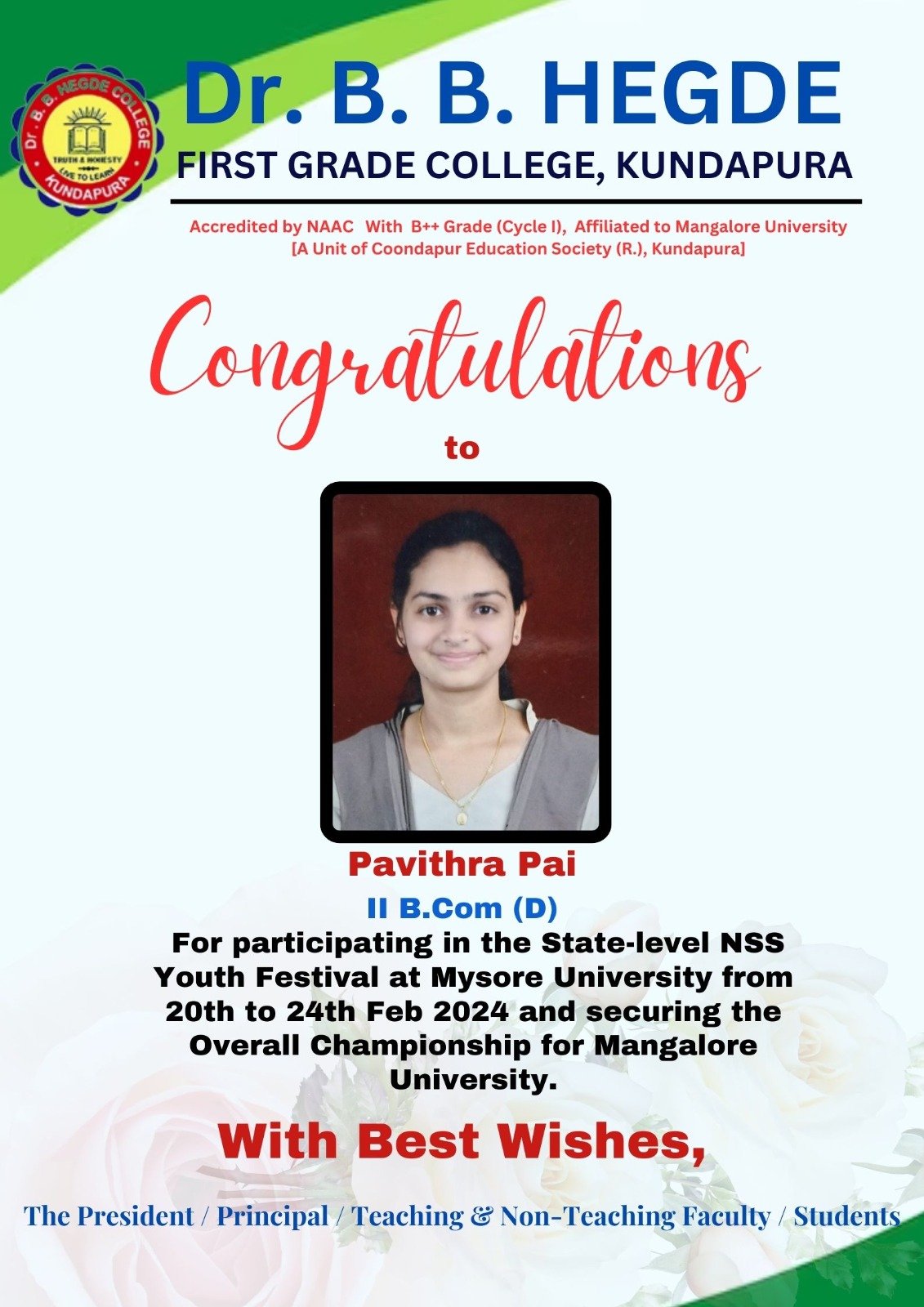 Dr. B. B. HEGDE COLLEGE
TRUTH & HONESTY
LIVE TO LEARN
KUNDAPURA

Dr. B. B. HEGDE
FIRST GRADE COLLEGE, KUNDAPURA

Accredited by NAAC With B++ Grade (Cycle I), Affiliated to Mangalore University
[A Unit of Coondapur Education Society (R.), Kundapura]

Congratulations
to

Pavithra Pai
II B.Com (D)
For participating in the State-level NSS Youth Festival at Mysore University from 20th to 24th Feb 2024 and securing the Overall Championship for Mangalore University.

With Best Wishes,

The President / Principal / Teaching & Non-Teaching Faculty / Students